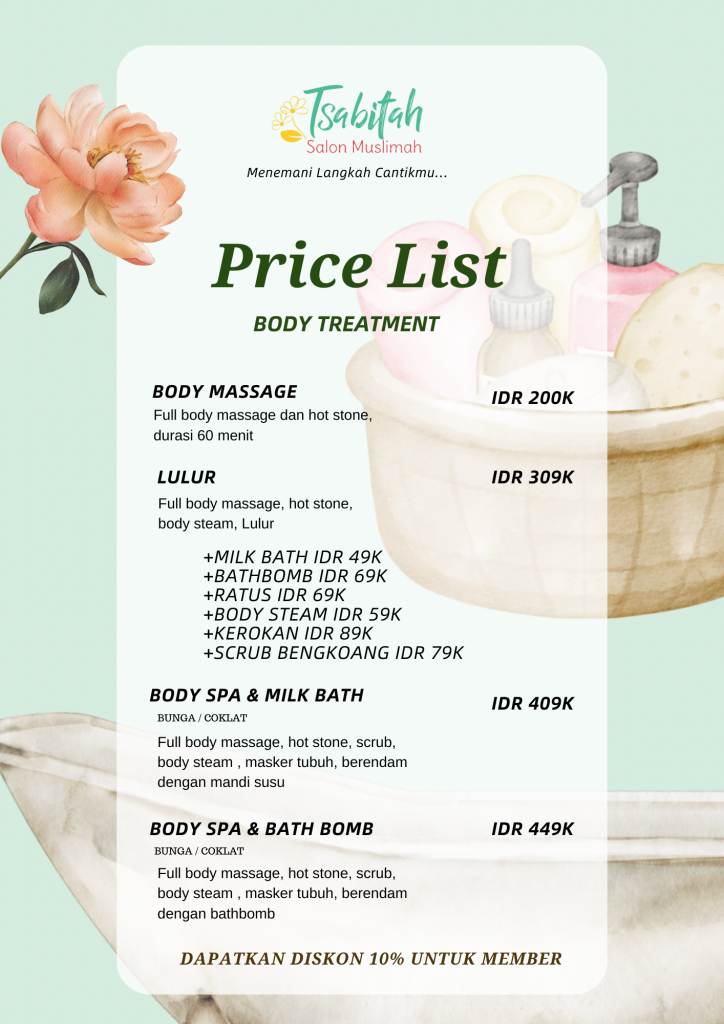 Tsabitah
Salon Muslimah

Menemani Langkah Cantikmu...

Price List

BODY TREATMENT

BODY MASSAGE
IDR 200K
Full body massage dan hot stone, durasi 60 menit

LULUR
IDR 309K
Full body massage, hot stone, body steam, Lulur

+MILK BATH IDR 49K
+BATHBOMB IDR 69K
+RATUS IDR 69K
+BODY STEAM IDR 59K
+KEROKAN IDR 89K
+SCRUB BENGKOANG IDR 79K

BODY SPA & MILK BATH
IDR 409K
BUNGA / COKLAT
Full body massage, hot stone, scrub, body steam , masker tubuh, berendam dengan mandi susu

BODY SPA & BATH BOMB
IDR 449K
BUNGA / COKLAT
Full body massage, hot stone, scrub, body steam , masker tubuh, berendam dengan bathbomb

DAPATKAN DISKON 10% UNTUK MEMBER